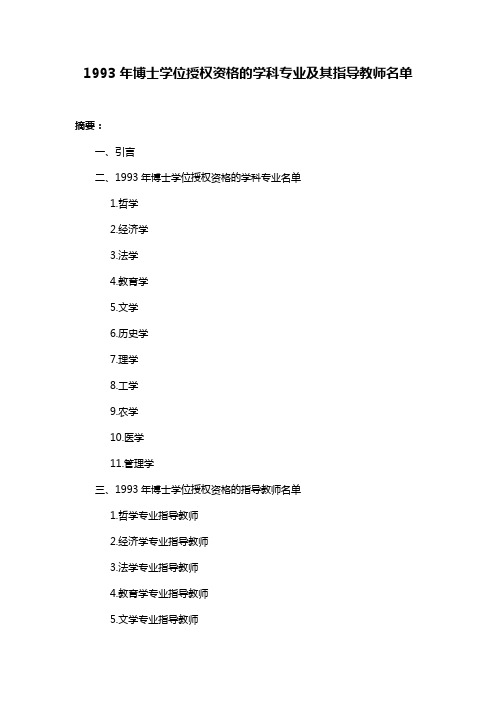 1993 年博士学位授权资格的学科专业及其指导教师名单

摘要：

一、引言

二、1993 年博士学位授权资格的学科专业名单

1.哲学

2.经济学

3.法学

4.教育学

5.文学

6.历史学

7.理学

8.工学

9.农学

10.医学

11.管理学

三、1993 年博士学位授权资格的指导教师名单

1.哲学专业指导教师

2.经济学专业指导教师

3.法学专业指导教师

4.教育学专业指导教师

5.文学专业指导教师